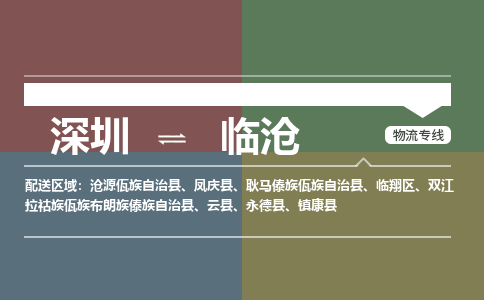 深圳 ⇌ 临沧

物流专线

配送区域：沧源佤族自治县、凤庆县、耿马傣族佤族自治县、临翔区、双江拉祜族佤族布朗族傣族自治县、云县、永德县、镇康县